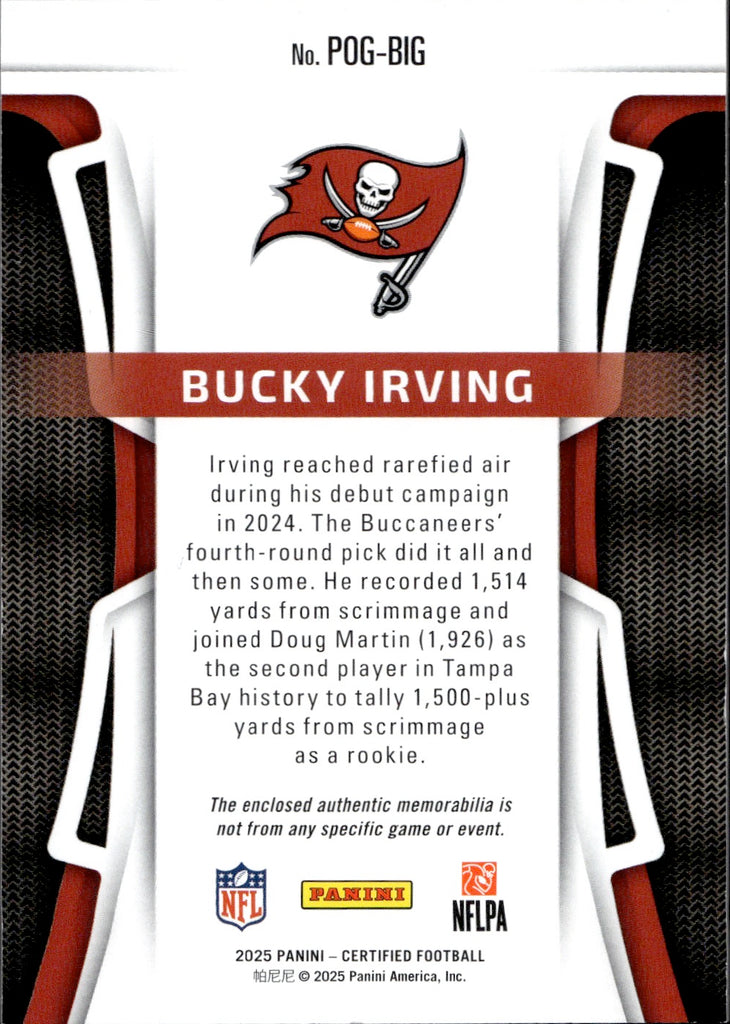 No. POG-BIG

BUCKY IRVING

Irving reached rarefied air during his debut campaign in 2024. The Buccaneers' fourth-round pick did it all and then some. He recorded 1,514 yards from scrimmage and joined Doug Martin (1,926) as the second player in Tampa Bay history to tally 1,500-plus yards from scrimmage as a rookie.

The enclosed authentic memorabilia is not from any specific game or event.

NFL

PANINI

NFLPA

2025 PANINI – CERTIFIED FOOTBALL
帕尼尼 © 2025 Panini America, Inc.